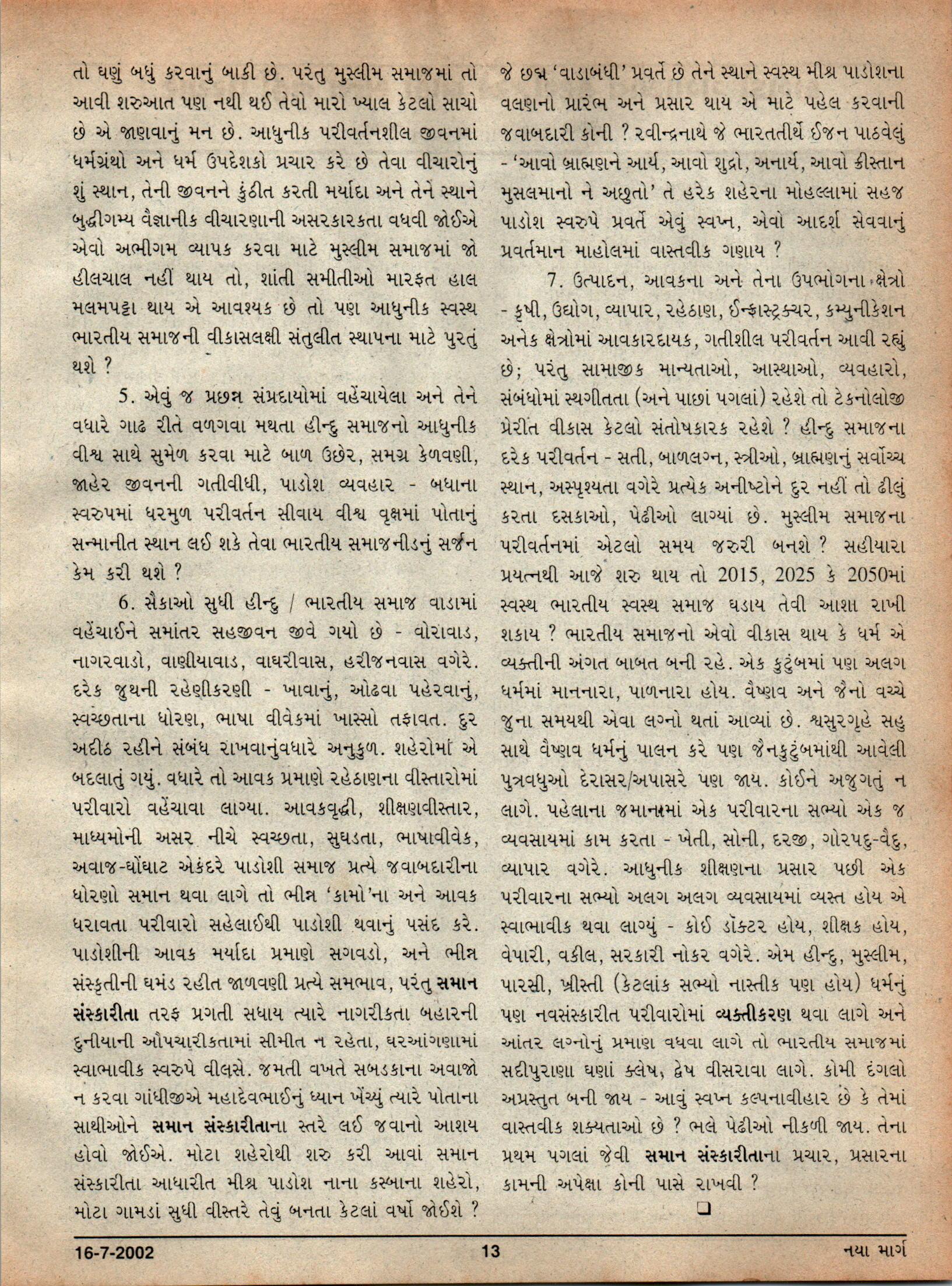 તો ઘણું બધું કરવાનું બાકી છે. પરંતુ મુસ્લીમ સમાજમાં તો આવી શરુઆત પણ નથી થઈ તેવો મારો ખ્યાલ કેટલો સાચો છે એ જાણવાનું મન છે. આધુનીક પરીવર્તનશીલ જીવનમાં ધર્મગ્રંથો અને ધર્મ ઉપદેશકો પ્રચાર કરે છે તેવા વીચારોનું શું સ્થાન, તેની જીવનને કુંઠીત કરતી મર્યાદા અને તેને સ્થાને બુદ્ધીગમ્ય વૈજ્ઞાનીક વીચારણાની અસરકારકતા વધવી જોઈએ એવો અભીગમ વ્યાપક કરવા માટે મુસ્લીમ સમાજમાં જો હીલચાલ નહીં થાય તો, શાંતી સમીતીઓ મારફત હાલ મલમપટ્ટા થાય એ આવશ્યક છે તો પણ આધુનીક સ્વસ્થ ભારતીય સમાજની વીકાસલક્ષી સંતુલીત સ્થાપના માટે પુરતું થશે ?

5. એવું જ પ્રછન્ન સંપ્રદાયોમાં વહેંચાયેલા અને તેને વધારે ગાઢ રીતે વળગવા મથતા હીન્દુ સમાજનો આધુનીક વીશ્વ સાથે સુમેળ કરવા માટે બાળ ઉછેર, સમગ્ર કેળવણી, જાહેર જીવનની ગતીવીધી, પાડોશ વ્યવહાર - બધાના સ્વરુપમાં ધરમુળ પરીવર્તન સીવાય વીશ્વ વૃક્ષમાં પોતાનું સન્માનીત સ્થાન લઈ શકે તેવા ભારતીય સમાજનીડનું સર્જન કેમ કરી થશે ?

6. સૈકાઓ સુધી હીન્દુ / ભારતીય સમાજ વાડામાં વહેંચાઈને સમાંતર સહજીવન જીવે ગયો છે - વોરાવાડ, નાગરવાડો, વાણીયાવાડ, વાઘરીવાસ, હરીજનવાસ વગેરે. દરેક જુથની રહેણીકરણી - ખાવાનું, ઓઢવા પહેરવાનું, સ્વચ્છતાના ધોરણ, ભાષા વીવેકમાં ખાસ્સો તફાવત. દુર અદીઠ રહીને સંબંધ રાખવાનુંવધારે અનુકુળ. શહેરોમાં એ બદલાતું ગયું. વધારે તો આવક પ્રમાણે રહેઠાણના વીસ્તારોમાં પરીવારો વહેંચાવા લાગ્યા. આવકવૃદ્ધી, શીક્ષણવીસ્તાર, માધ્યમોની અસર નીચે સ્વચ્છતા, સુઘડતા, ભાષાવીવેક, અવાજ-ઘોંઘાટ એકંદરે પાડોશી સમાજ પ્રત્યે જવાબદારીના ધોરણો સમાન થવા લાગે તો ભીન્ન 'કામો'ના અને આવક ધરાવતા પરીવારો સહેલાઈથી પાડોશી થવાનું પસંદ કરે. પાડોશીની આવક મર્યાદા પ્રમાણે સગવડો, અને ભીન્ન સંસ્કૃતીની ઘમંડ રહીત જાળવણી પ્રત્યે સમભાવ, પરંતુ સમાન સંસ્કારીતા તરફ પ્રગતી સધાય ત્યારે નાગરીકતા બહારની દુનીયાની ઔપચારીકતામાં સીમીત ન રહેતા, ઘરઆંગણામાં સ્વાભાવીક સ્વરુપે વીલસે. જમતી વખતે સબડકાના અવાજો ન કરવા ગાંધીજીએ મહાદેવભાઈનું ધ્યાન ખેંચ્યું ત્યારે પોતાના સાથીઓને સમાન સંસ્કારીતાના સ્તરે લઈ જવાનો આશય હોવો જોઈએ. મોટા શહેરોથી શરુ કરી આવાં સમાન સંસ્કારીતા આધારીત મીશ્ર પાડોશ નાના કસ્બાના શહેરો, મોટા ગામડાં સુધી વીસ્તરે તેવું બનતા કેટલાં વર્ષો જોઈશે ? જે છદ્મ 'વાડાબંધી' પ્રવર્તે છે તેને સ્થાને સ્વસ્થ મીશ્ર પાડોશના વલણનો પ્રારંભ અને પ્રસાર થાય એ માટે પહેલ કરવાની જવાબદારી કોની ? રવીન્દ્રનાથે જે ભારતતીર્થે ઈજન પાઠવેલું - 'આવો બ્રાહ્મણને આર્ય, આવો શુદ્રો, અનાર્ય, આવો ક્રીસ્તાન મુસલમાનો ને અછુતો' તે હરેક શહેરના મોહલ્લામાં સહજ પાડોશ સ્વરુપે પ્રવર્તે એવું સ્વપ્ન, એવો આદર્શ સેવવાનું પ્રવર્તમાન માહોલમાં વાસ્તવીક ગણાય ?

7. ઉત્પાદન, આવકના અને તેના ઉપભોગના ક્ષેત્રો - કૃષી, ઉદ્યોગ, વ્યાપાર, રહેઠાણ, ઈન્ફ્રાસ્ટ્રક્ચર, કમ્યુનીકેશન અનેક ક્ષેત્રોમાં આવકારદાયક, ગતીશીલ પરીવર્તન આવી રહ્યું છે; પરંતુ સામાજીક માન્યતાઓ, આસ્થાઓ, વ્યવહારો, સંબંધોમાં સ્થગીતતા (અને પાછાં પગલાં) રહેશે તો ટેકનોલોજી પ્રેરીત વીકાસ કેટલો સંતોષકારક રહેશે ? હીન્દુ સમાજના દરેક પરીવર્તન - સતી, બાળલગ્ન, સ્ત્રીઓ, બ્રાહ્મણનું સર્વોચ્ચ સ્થાન, અસ્પૃશ્યતા વગેરે પ્રત્યેક અનીષ્ટોને દુર નહીં તો ઢીલું કરતા દસકાઓ, પેઢીઓ લાગ્યાં છે. મુસ્લીમ સમાજના પરીવર્તનમાં એટલો સમય જરુરી બનશે ? સહીયારા પ્રયત્નથી આજે શરુ થાય તો 2015, 2025 કે 2050માં સ્વસ્થ ભારતીય સ્વસ્થ સમાજ ઘડાય તેવી આશા રાખી શકાય ? ભારતીય સમાજનો એવો વીકાસ થાય કે ધર્મ એ વ્યક્તીની અંગત બાબત બની રહે. એક કુટુંબમાં પણ અલગ ધર્મમાં માનનારા, પાળનારા હોય. વૈષ્ણવ અને જૈનો વચ્ચે જુના સમયથી એવા લગ્નો થતાં આવ્યાં છે. શ્વસુરગૃહે સહુ સાથે વૈષ્ણવ ધર્મનું પાલન કરે પણ જૈનકુટુંબમાંથી આવેલી પુત્રવધુઓ દેરાસર/અપાસરે પણ જાય. કોઈને અજુગતું ન લાગે. પહેલાના જમાનામાં એક પરીવારના સભ્યો એક જ વ્યવસાયમાં કામ કરતા - ખેતી, સોની, દરજી, ગોરપદુ-વૈદુ, વ્યાપાર વગેરે. આધુનીક શીક્ષણના પ્રસાર પછી એક પરીવારના સભ્યો અલગ અલગ વ્યવસાયમાં વ્યસ્ત હોય એ સ્વાભાવીક થવા લાગ્યું - કોઈ ડૉક્ટર હોય, શીક્ષક હોય, વેપારી, વકીલ, સરકારી નોકર વગેરે. એમ હીન્દુ, મુસ્લીમ, પારસી, ખ્રીસ્તી (કેટલાંક સભ્યો નાસ્તીક પણ હોય) ધર્મનું પણ નવસંસ્કારીત પરીવારોમાં વ્યક્તીકરણ થવા લાગે અને આંતર લગ્નોનું પ્રમાણ વધવા લાગે તો ભારતીય સમાજમાં સદીપુરાણા ઘણાં ક્લેષ, દ્વેષ વીસરાવા લાગે. કોમી દંગલો અપ્રસ્તુત બની જાય - આવું સ્વપ્ન કલ્પનાવીહાર છે કે તેમાં વાસ્તવીક શક્યતાઓ છે ? ભલે પેઢીઓ નીકળી જાય. તેના પ્રથમ પગલાં જેવી સમાન સંસ્કારીતાના પ્રચાર, પ્રસારના કામની અપેક્ષા કોની પાસે રાખવી ?

❑

16-7-2002 13 નયા માર્ગ